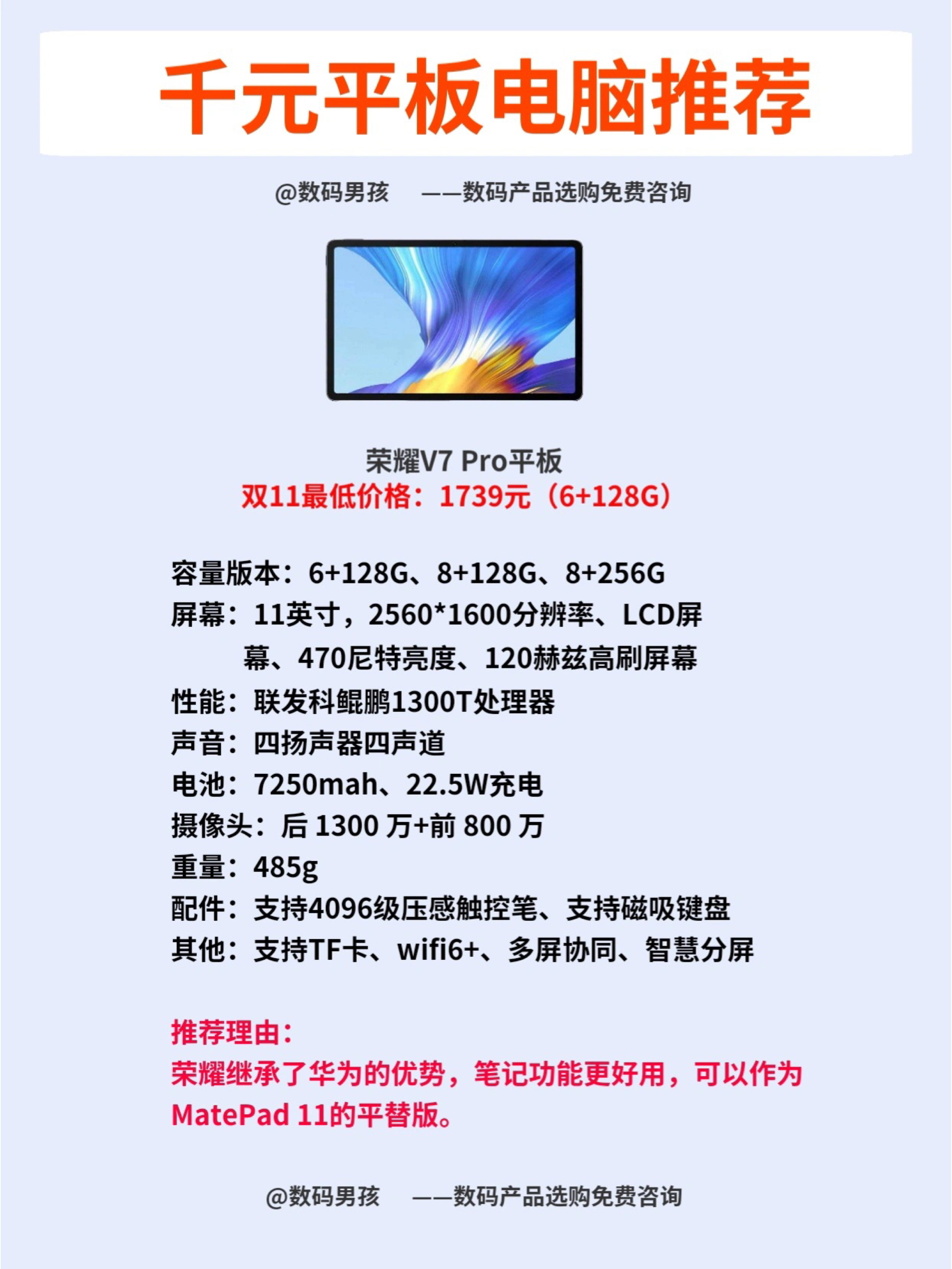 千元平板电脑推荐

@数码男孩　——数码产品选购免费咨询

荣耀V7 Pro平板
双11最低价格：1739元（6+128G）

容量版本：6+128G、8+128G、8+256G
屏幕：11英寸，2560*1600分辨率、LCD屏幕、470尼特亮度、120赫兹高刷屏幕
性能：联发科鲲鹏1300T处理器
声音：四扬声器四声道
电池：7250mah、22.5W充电
摄像头：后 1300 万+前 800 万
重量：485g
配件：支持4096级压感触控笔、支持磁吸键盘
其他：支持TF卡、wifi6+、多屏协同、智慧分屏

推荐理由：
荣耀继承了华为的优势，笔记功能更好用，可以作为MatePad 11的平替版。

@数码男孩　——数码产品选购免费咨询